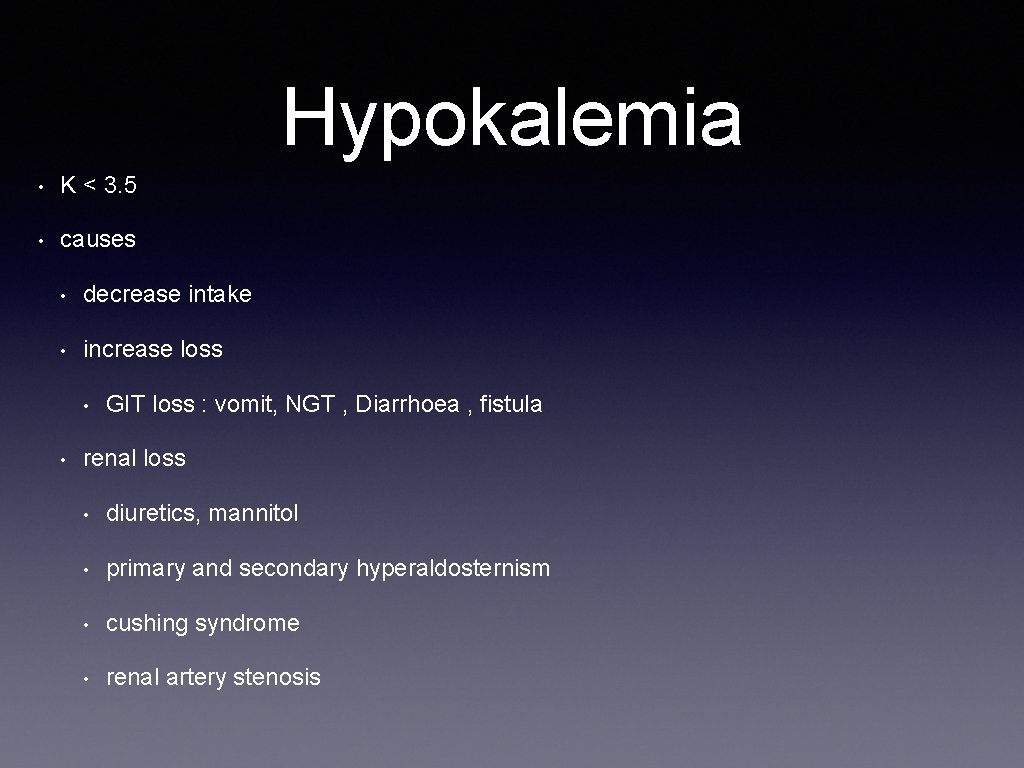 Hypokalemia

• K < 3.5

• causes

• decrease intake

• increase loss

• GIT loss : vomit, NGT , Diarrhoea , fistula

• renal loss

• diuretics, mannitol

• primary and secondary hyperaldosternism

• cushing syndrome

• renal artery stenosis